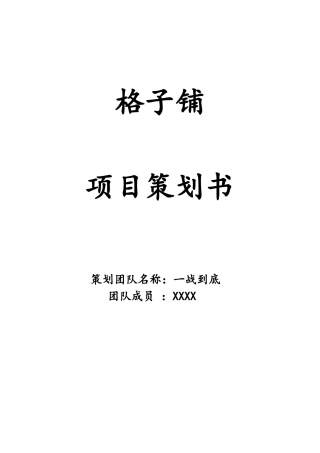 格子铺

项目策划书

策划团队名称：一战到底
团队成员 ：XXXX